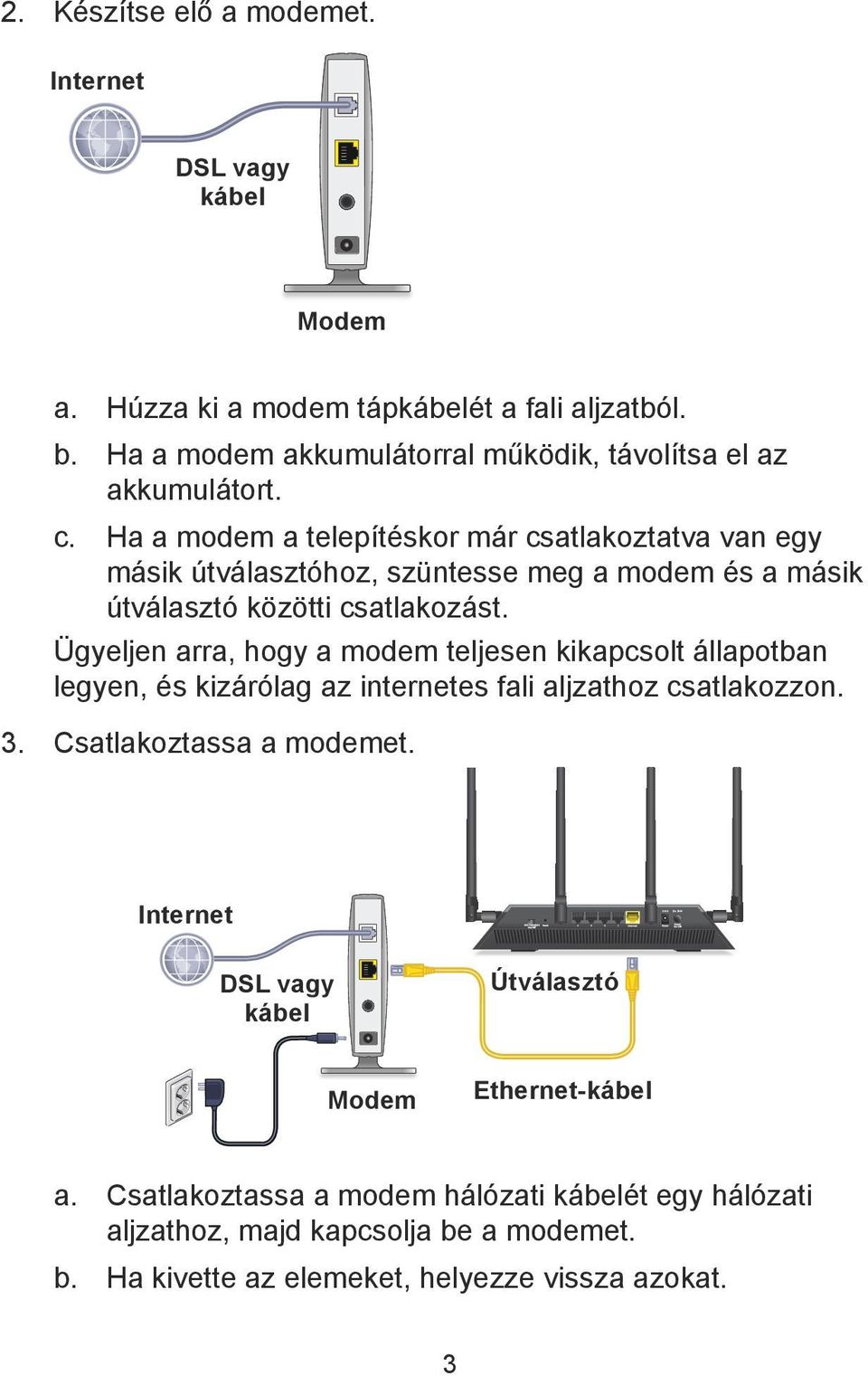 2. Készítse elő a modemet.

Internet

DSL vagy kábel

Modem

a. Húzza ki a modem tápkábelét a fali aljzatból.

b. Ha a modem akkumulátorral működik, távolítsa el az akkumulátort.

c. Ha a modem a telepítéskor már csatlakoztatva van egy másik útválasztóhoz, szüntesse meg a modem és a másik útválasztó közötti csatlakozást.

Ügyeljen arra, hogy a modem teljesen kikapcsolt állapotban legyen, és kizárólag az internetes fali aljzathoz csatlakozzon.

3. Csatlakoztassa a modemet.

Internet

DSL vagy kábel

Útválasztó

Modem

Ethernet-kábel

a. Csatlakoztassa a modem hálózati kábelét egy hálózati aljzathoz, majd kapcsolja be a modemet.

b. Ha kivette az elemeket, helyezze vissza azokat.

3